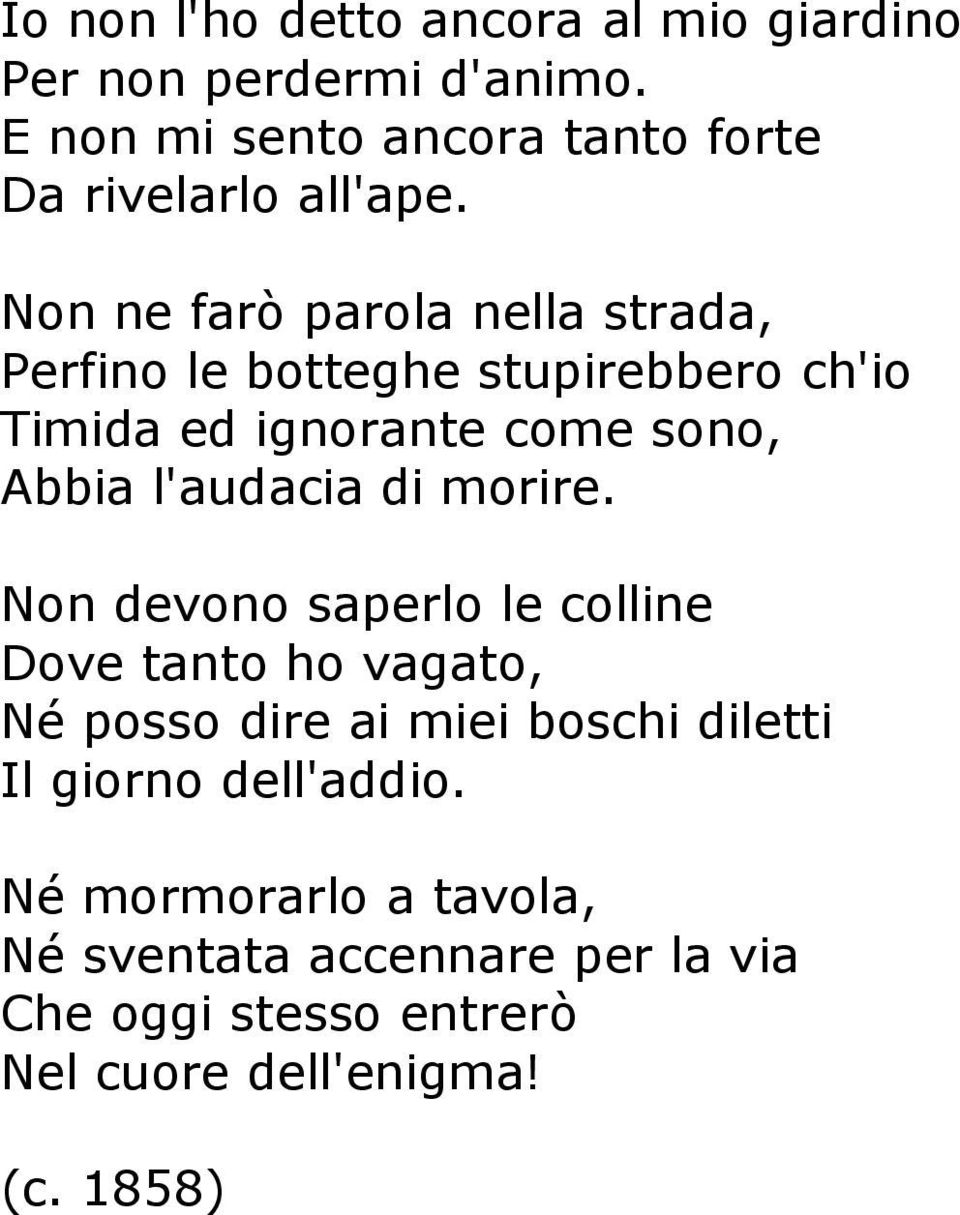 Io non l'ho detto ancora al mio giardino
Per non perdermi d'animo.
E non mi sento ancora tanto forte
Da rivelarlo all'ape.

Non ne farò parola nella strada,
Perfino le botteghe stupirebbero ch'io
Timida ed ignorante come sono,
Abbia l'audacia di morire.

Non devono saperlo le colline
Dove tanto ho vagato,
Né posso dire ai miei boschi diletti
Il giorno dell'addio.

Né mormorarlo a tavola,
Né sventata accennare per la via
Che oggi stesso entrerò
Nel cuore dell'enigma!

(c. 1858)